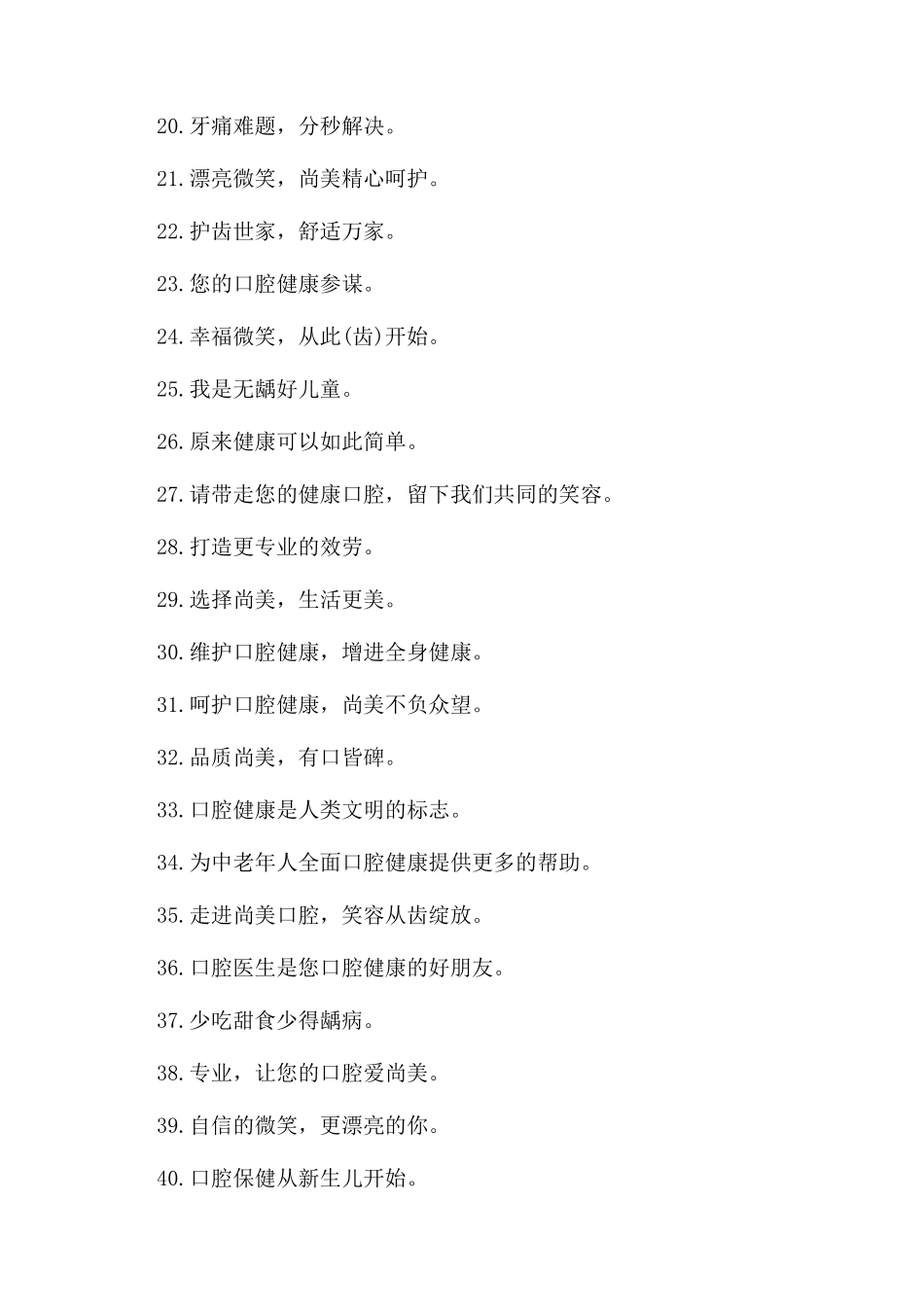 20.牙痛难题，分秒解决。

21.漂亮微笑，尚美精心呵护。

22.护齿世家，舒适万家。

23.您的口腔健康参谋。

24.幸福微笑，从此(齿)开始。

25.我是无龋好儿童。

26.原来健康可以如此简单。

27.请带走您的健康口腔，留下我们共同的笑容。

28.打造更专业的效劳。

29.选择尚美，生活更美。

30.维护口腔健康，增进全身健康。

31.呵护口腔健康，尚美不负众望。

32.品质尚美，有口皆碑。

33.口腔健康是人类文明的标志。

34.为中老年人全面口腔健康提供更多的帮助。

35.走进尚美口腔，笑容从齿绽放。

36.口腔医生是您口腔健康的好朋友。

37.少吃甜食少得龋病。

38.专业，让您的口腔爱尚美。

39.自信的微笑，更漂亮的你。

40.口腔保健从新生儿开始。